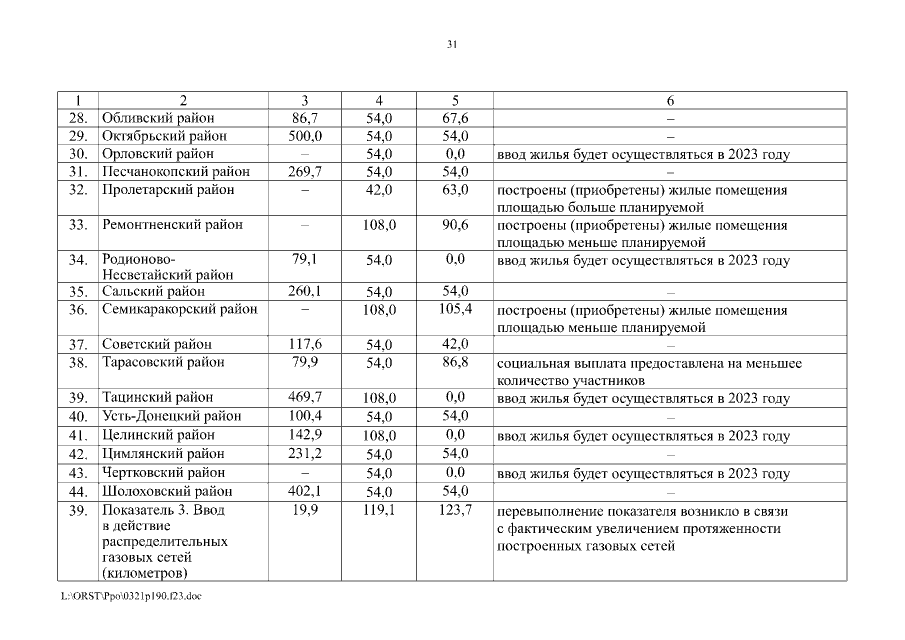 31

| 1 | 2 | 3 | 4 | 5 | 6 |
|---|---|---|---|---|---|
| 28. | Обливский район | 86,7 | 54,0 | 67,6 | – |
| 29. | Октябрьский район | 500,0 | 54,0 | 54,0 | – |
| 30. | Орловский район | – | 54,0 | 0,0 | ввод жилья будет осуществляться в 2023 году |
| 31. | Песчанокопский район | 269,7 | 54,0 | 54,0 | – |
| 32. | Пролетарский район | – | 42,0 | 63,0 | построены (приобретены) жилые помещения площадью больше планируемой |
| 33. | Ремонтненский район | – | 108,0 | 90,6 | построены (приобретены) жилые помещения площадью меньше планируемой |
| 34. | Родионово-Несветайский район | 79,1 | 54,0 | 0,0 | ввод жилья будет осуществляться в 2023 году |
| 35. | Сальский район | 260,1 | 54,0 | 54,0 | – |
| 36. | Семикаракорский район | – | 108,0 | 105,4 | построены (приобретены) жилые помещения площадью меньше планируемой |
| 37. | Советский район | 117,6 | 54,0 | 42,0 | – |
| 38. | Тарасовский район | 79,9 | 54,0 | 86,8 | социальная выплата предоставлена на меньшее количество участников |
| 39. | Тацинский район | 469,7 | 108,0 | 0,0 | ввод жилья будет осуществляться в 2023 году |
| 40. | Усть-Донецкий район | 100,4 | 54,0 | 54,0 | – |
| 41. | Целинский район | 142,9 | 108,0 | 0,0 | ввод жилья будет осуществляться в 2023 году |
| 42. | Цимлянский район | 231,2 | 54,0 | 54,0 | – |
| 43. | Чертковский район | – | 54,0 | 0,0 | ввод жилья будет осуществляться в 2023 году |
| 44. | Шолоховский район | 402,1 | 54,0 | 54,0 | – |
| 39. | Показатель 3. Ввод в действие распределительных газовых сетей (километров) | 19,9 | 119,1 | 123,7 | перевыполнение показателя возникло в связи с фактическим увеличением протяженности построенных газовых сетей |

L:\ORST\Ppo\0321p190.f23.doc